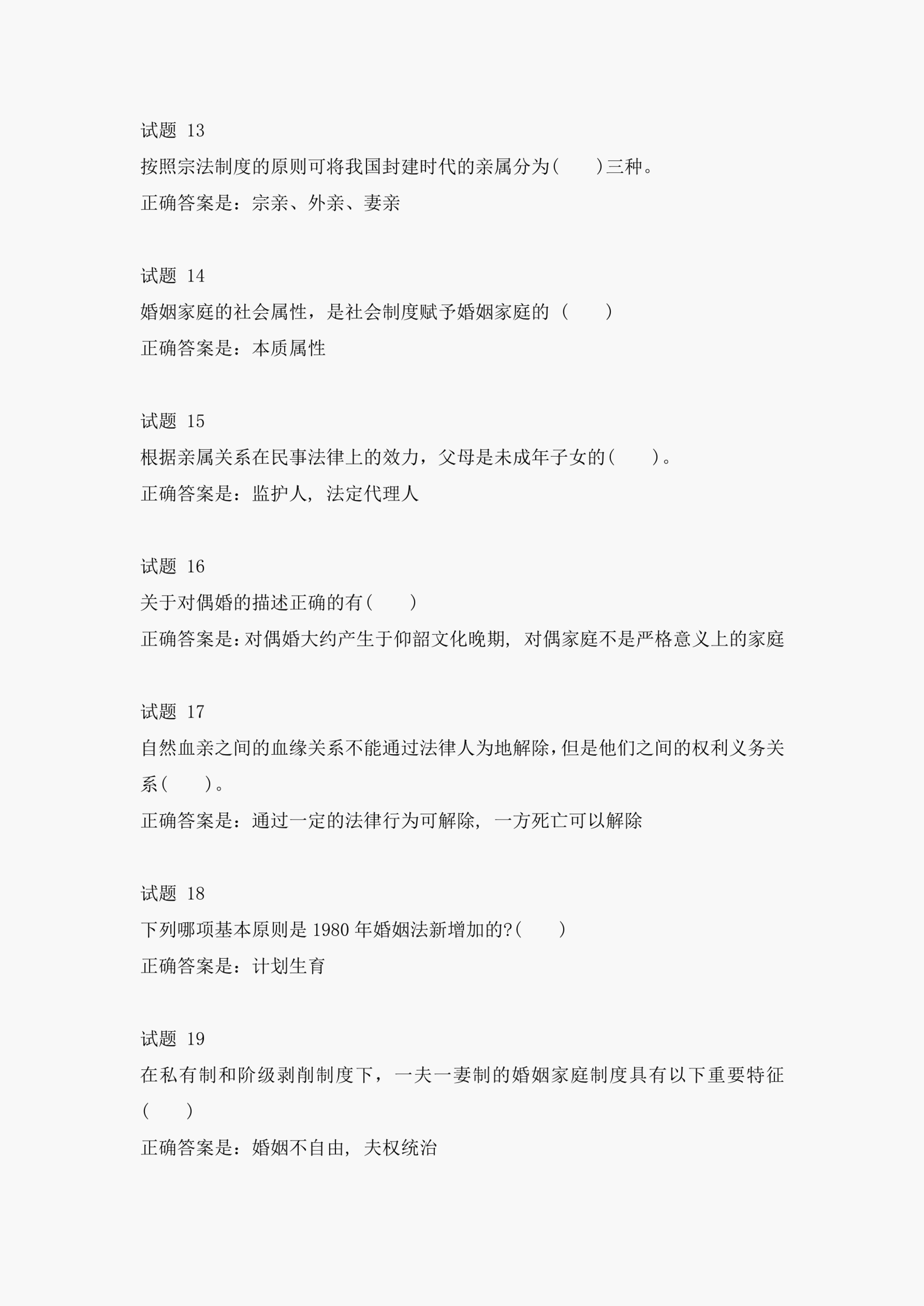 试题 13

按照宗法制度的原则可将我国封建时代的亲属分为(　　)三种。

正确答案是：宗亲、外亲、妻亲

试题 14

婚姻家庭的社会属性，是社会制度赋予婚姻家庭的（　　）

正确答案是：本质属性

试题 15

根据亲属关系在民事法律上的效力，父母是未成年子女的(　　)。

正确答案是：监护人, 法定代理人

试题 16

关于对偶婚的描述正确的有(　　)

正确答案是:对偶婚大约产生于仰韶文化晚期, 对偶家庭不是严格意义上的家庭

试题 17

自然血亲之间的血缘关系不能通过法律人为地解除,但是他们之间的权利义务关系(　　)。

正确答案是：通过一定的法律行为可解除, 一方死亡可以解除

试题 18

下列哪项基本原则是 1980 年婚姻法新增加的?(　　)

正确答案是：计划生育

试题 19

在私有制和阶级剥削制度下，一夫一妻制的婚姻家庭制度具有以下重要特征(　　)

正确答案是：婚姻不自由, 夫权统治